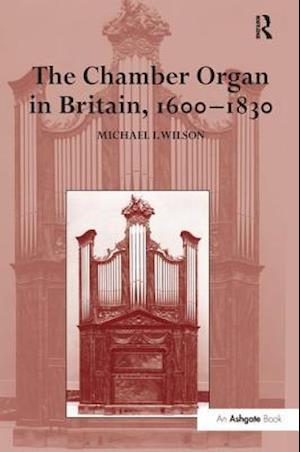 R

The Chamber Organ in Britain, 1600–1830

MICHAEL I. WILSON

An Ashgate Book